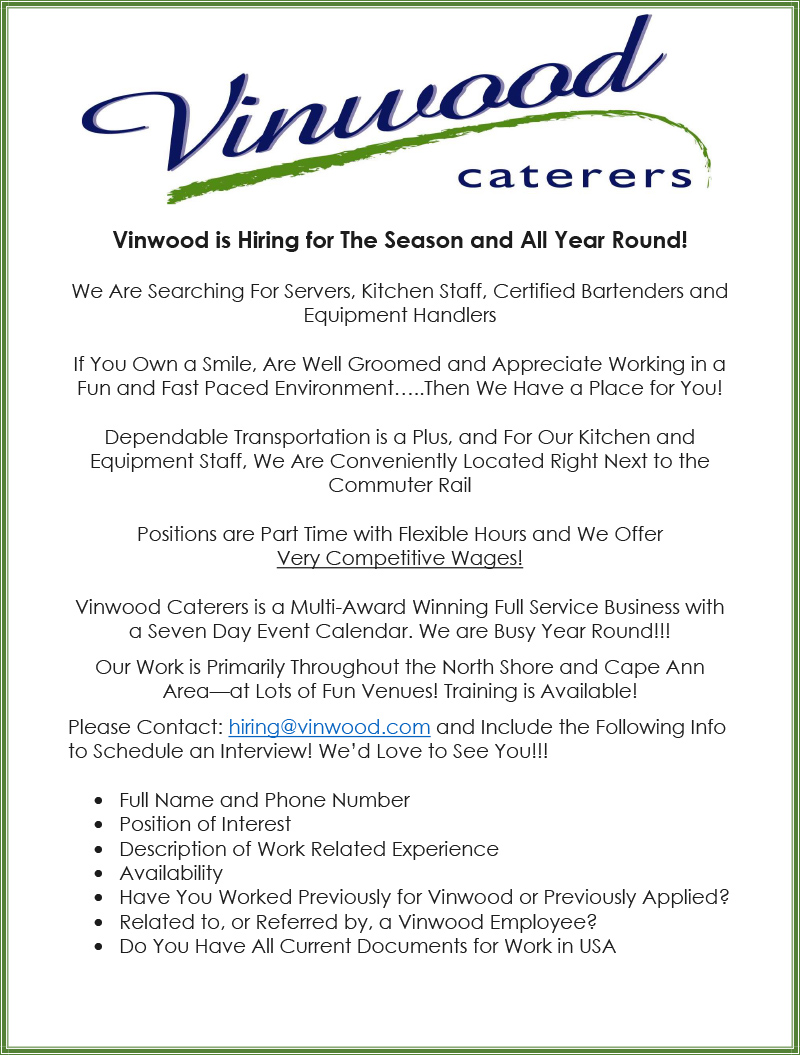 Vinwood
caterers

Vinwood is Hiring for The Season and All Year Round!

We Are Searching For Servers, Kitchen Staff, Certified Bartenders and Equipment Handlers

If You Own a Smile, Are Well Groomed and Appreciate Working in a Fun and Fast Paced Environment…..Then We Have a Place for You!

Dependable Transportation is a Plus, and For Our Kitchen and Equipment Staff, We Are Conveniently Located Right Next to the Commuter Rail

Positions are Part Time with Flexible Hours and We Offer Very Competitive Wages!

Vinwood Caterers is a Multi-Award Winning Full Service Business with a Seven Day Event Calendar. We are Busy Year Round!!!

Our Work is Primarily Throughout the North Shore and Cape Ann Area—at Lots of Fun Venues! Training is Available!

Please Contact: hiring@vinwood.com and Include the Following Info to Schedule an Interview! We'd Love to See You!!!

• Full Name and Phone Number
• Position of Interest
• Description of Work Related Experience
• Availability
• Have You Worked Previously for Vinwood or Previously Applied?
• Related to, or Referred by, a Vinwood Employee?
• Do You Have All Current Documents for Work in USA